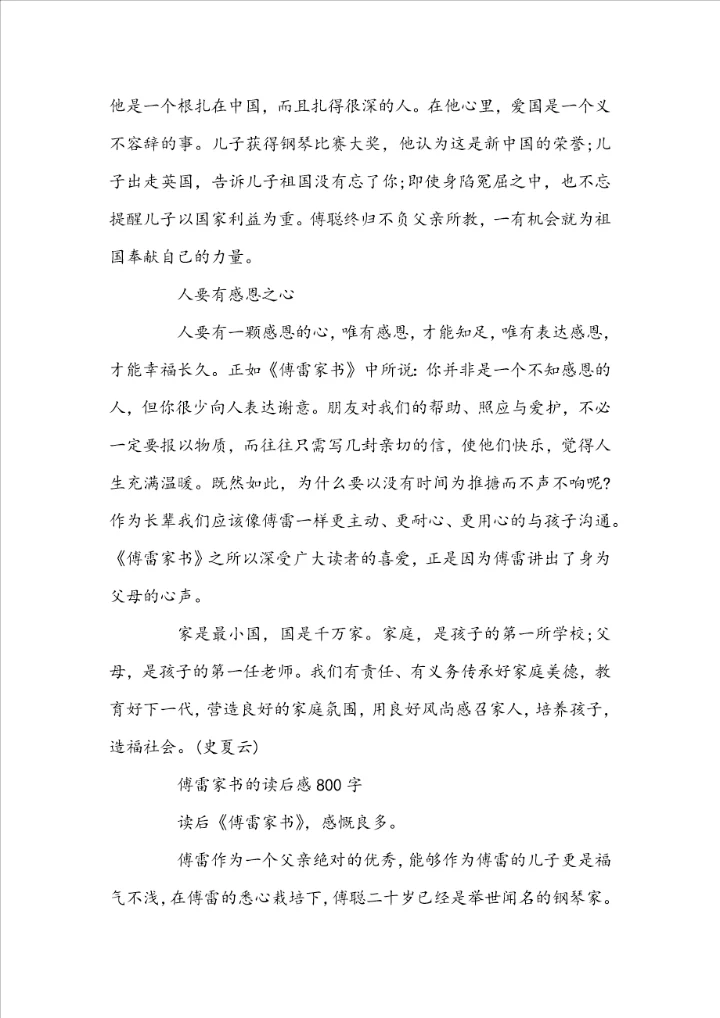 他是一个根扎在中国，而且扎得很深的人。在他心里，爱国是一个义不容辞的事。儿子获得钢琴比赛大奖，他认为这是新中国的荣誉；儿子出走英国，告诉儿子祖国没有忘了你；即使身陷冤屈之中，也不忘提醒儿子以国家利益为重。傅聪终归不负父亲所教，一有机会就为祖国奉献自己的力量。

人要有感恩之心

人要有一颗感恩的心，唯有感恩，才能知足，唯有表达感恩，才能幸福长久。正如《傅雷家书》中所说：你并非是一个不知感恩的人，但你很少向人表达谢意。朋友对我们的帮助、照应与爱护，不必一定要报以物质，而往往只需写几封亲切的信，使他们快乐，觉得人生充满温暖。既然如此，为什么要以没有时间为推搪而不声不响呢？作为长辈我们应该像傅雷一样更主动、更耐心、更用心的与孩子沟通。《傅雷家书》之所以深受广大读者的喜爱，正是因为傅雷讲出了身为父母的心声。

家是最小国，国是千万家。家庭，是孩子的第一所学校；父母，是孩子的第一任老师。我们有责任、有义务传承好家庭美德，教育好下一代，营造良好的家庭氛围，用良好风尚感召家人，培养孩子，造福社会。（史夏云）

傅雷家书的读后感800字

读后《傅雷家书》，感慨良多。

傅雷作为一个父亲绝对的优秀，能够作为傅雷的儿子更是福气不浅，在傅雷的悉心栽培下，傅聪二十岁已经是举世闻名的钢琴家。